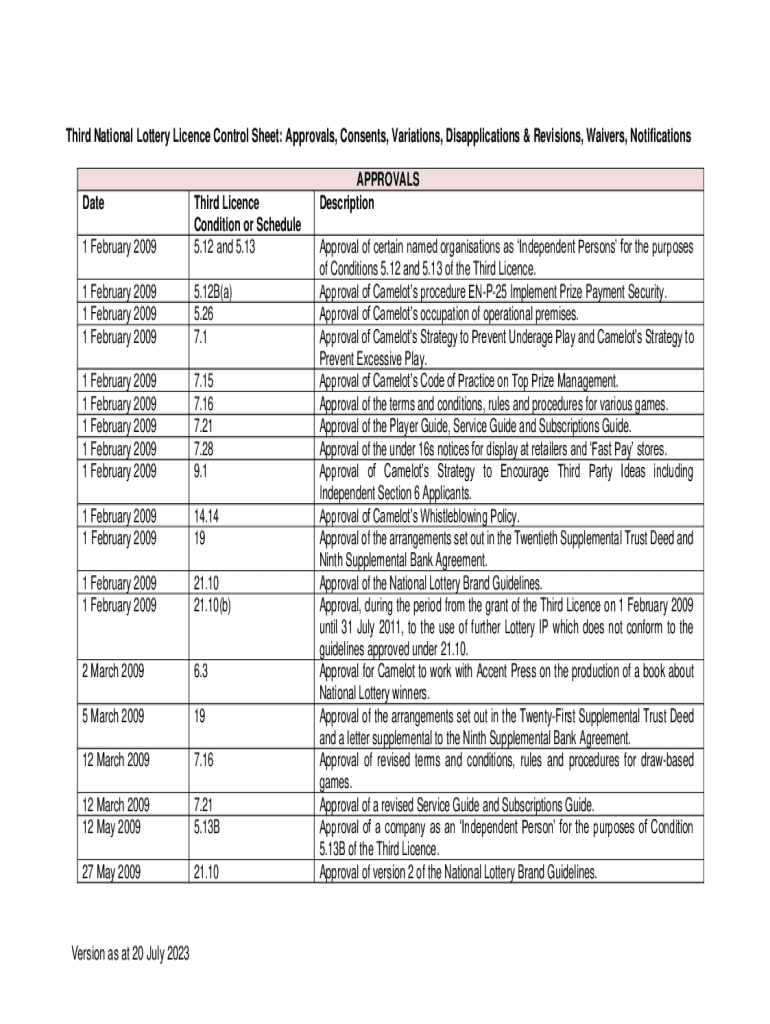 Third National Lottery Licence Control Sheet: Approvals, Consents, Variations, Disapplications & Revisions, Waivers, Notifications

| APPROVALS | | |
|---|---|---|
| Date | Third Licence Condition or Schedule | Description |
| 1 February 2009 | 5.12 and 5.13 | Approval of certain named organisations as 'Independent Persons' for the purposes of Conditions 5.12 and 5.13 of the Third Licence. |
| 1 February 2009 | 5.12B(a) | Approval of Camelot's procedure EN-P-25 Implement Prize Payment Security. |
| 1 February 2009 | 5.26 | Approval of Camelot's occupation of operational premises. |
| 1 February 2009 | 7.1 | Approval of Camelot's Strategy to Prevent Underage Play and Camelot's Strategy to Prevent Excessive Play. |
| 1 February 2009 | 7.15 | Approval of Camelot's Code of Practice on Top Prize Management. |
| 1 February 2009 | 7.16 | Approval of the terms and conditions, rules and procedures for various games. |
| 1 February 2009 | 7.21 | Approval of the Player Guide, Service Guide and Subscriptions Guide. |
| 1 February 2009 | 7.28 | Approval of the under 16s notices for display at retailers and 'Fast Pay' stores. |
| 1 February 2009 | 9.1 | Approval of Camelot's Strategy to Encourage Third Party Ideas including Independent Section 6 Applicants. |
| 1 February 2009 | 14.14 | Approval of Camelot's Whistleblowing Policy. |
| 1 February 2009 | 19 | Approval of the arrangements set out in the Twentieth Supplemental Trust Deed and Ninth Supplemental Bank Agreement. |
| 1 February 2009 | 21.10 | Approval of the National Lottery Brand Guidelines. |
| 1 February 2009 | 21.10(b) | Approval, during the period from the grant of the Third Licence on 1 February 2009 until 31 July 2011, to the use of further Lottery IP which does not conform to the guidelines approved under 21.10. |
| 2 March 2009 | 6.3 | Approval for Camelot to work with Accent Press on the production of a book about National Lottery winners. |
| 5 March 2009 | 19 | Approval of the arrangements set out in the Twenty-First Supplemental Trust Deed and a letter supplemental to the Ninth Supplemental Bank Agreement. |
| 12 March 2009 | 7.16 | Approval of revised terms and conditions, rules and procedures for draw-based games. |
| 12 March 2009 | 7.21 | Approval of a revised Service Guide and Subscriptions Guide. |
| 12 May 2009 | 5.13B | Approval of a company as an 'Independent Person' for the purposes of Condition 5.13B of the Third Licence. |
| 27 May 2009 | 21.10 | Approval of version 2 of the National Lottery Brand Guidelines. |

Version as at 20 July 2023